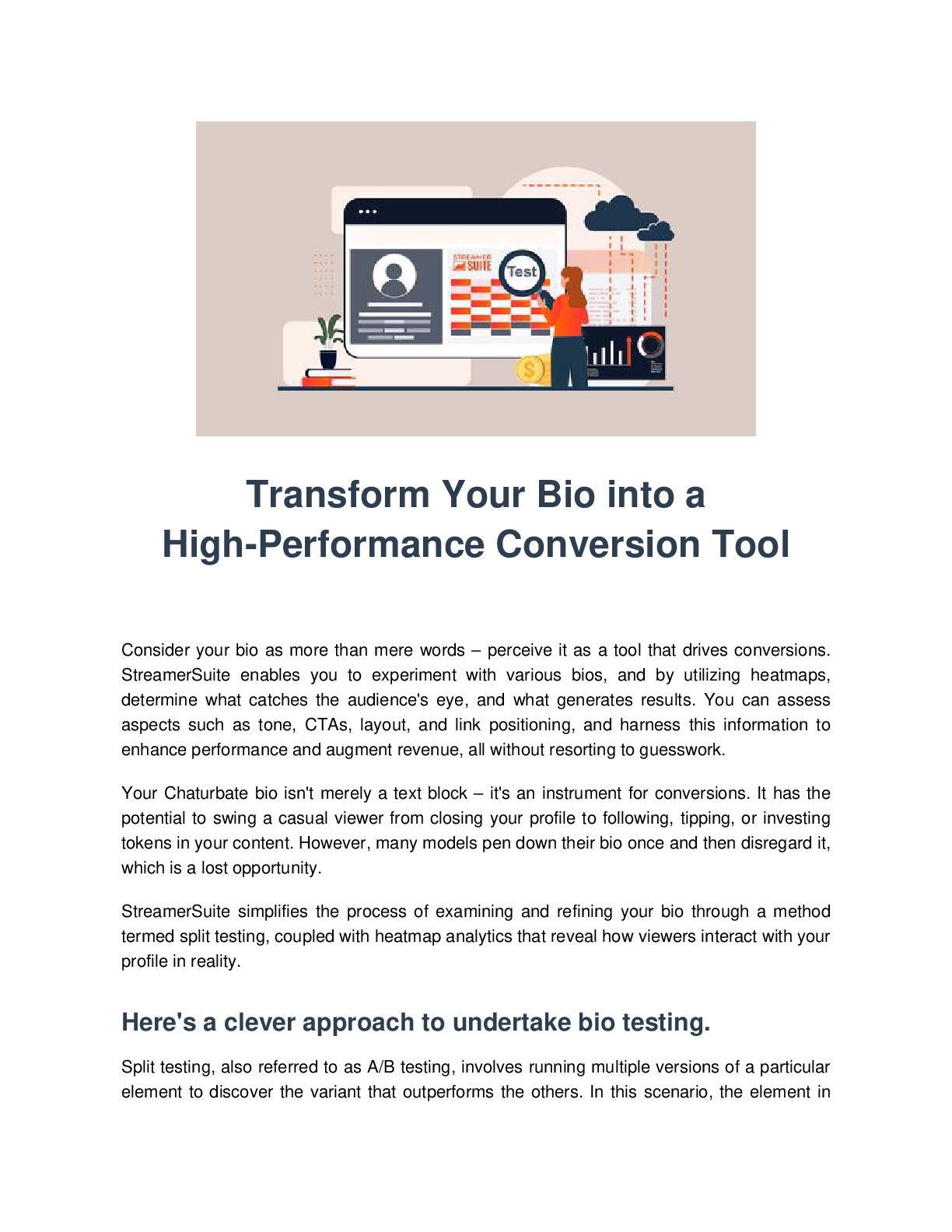 STREAMER SUITE

Test

Transform Your Bio into a High-Performance Conversion Tool

Consider your bio as more than mere words – perceive it as a tool that drives conversions. StreamerSuite enables you to experiment with various bios, and by utilizing heatmaps, determine what catches the audience's eye, and what generates results. You can assess aspects such as tone, CTAs, layout, and link positioning, and harness this information to enhance performance and augment revenue, all without resorting to guesswork.

Your Chaturbate bio isn't merely a text block – it's an instrument for conversions. It has the potential to swing a casual viewer from closing your profile to following, tipping, or investing tokens in your content. However, many models pen down their bio once and then disregard it, which is a lost opportunity.

StreamerSuite simplifies the process of examining and refining your bio through a method termed split testing, coupled with heatmap analytics that reveal how viewers interact with your profile in reality.

Here's a clever approach to undertake bio testing.

Split testing, also referred to as A/B testing, involves running multiple versions of a particular element to discover the variant that outperforms the others. In this scenario, the element in